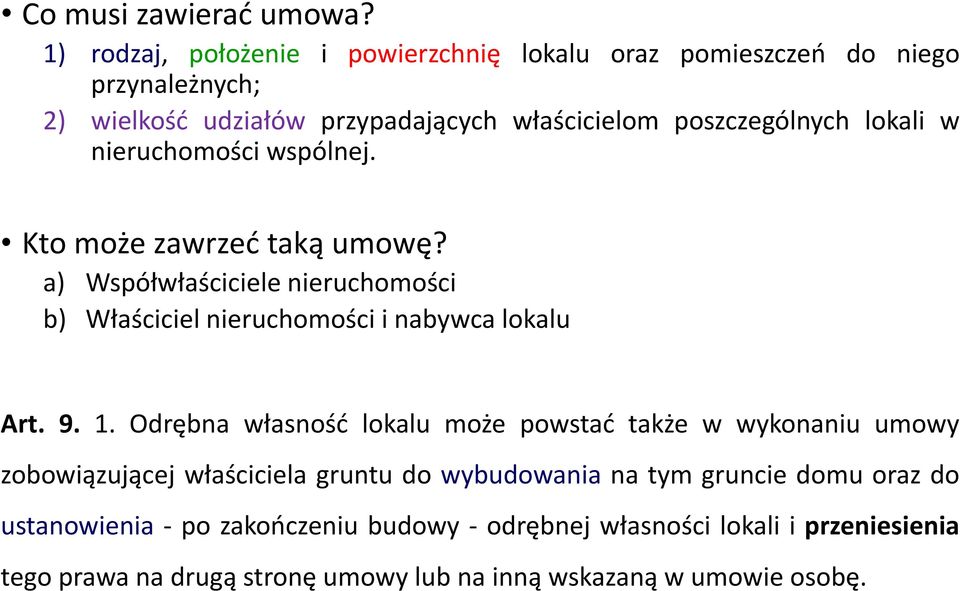 • Co musi zawierać umowa?
1) rodzaj, położenie i powierzchnię lokalu oraz pomieszczeń do niego przynależnych;
2) wielkość udziałów przypadających właścicielom poszczególnych lokali w nieruchomości wspólnej.

• Kto może zawrzeć taką umowę?
a) Współwłaściciele nieruchomości
b) Właściciel nieruchomości i nabywca lokalu

Art. 9. 1. Odrębna własność lokalu może powstać także w wykonaniu umowy zobowiązującej właściciela gruntu do wybudowania na tym gruncie domu oraz do ustanowienia - po zakończeniu budowy - odrębnej własności lokali i przeniesienia tego prawa na drugą stronę umowy lub na inną wskazaną w umowie osobę.